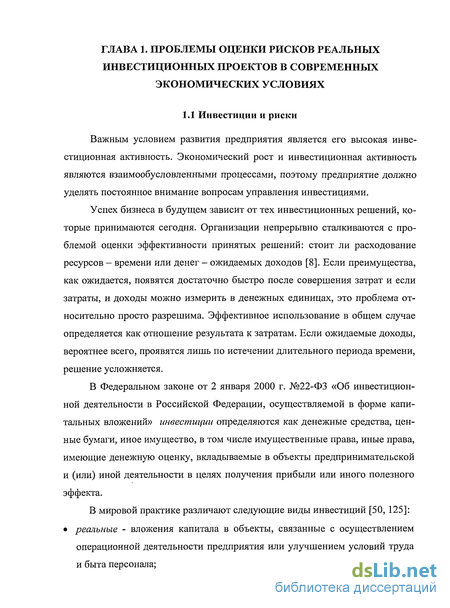 ГЛАВА 1. ПРОБЛЕМЫ ОЦЕНКИ РИСКОВ РЕАЛЬНЫХ ИНВЕСТИЦИОННЫХ ПРОЕКТОВ В СОВРЕМЕННЫХ ЭКОНОМИЧЕСКИХ УСЛОВИЯХ

1.1 Инвестиции и риски

Важным условием развития предприятия является его высокая инвестиционная активность. Экономический рост и инвестиционная активность являются взаимообусловленными процессами, поэтому предприятие должно уделять постоянное внимание вопросам управления инвестициями.

Успех бизнеса в будущем зависит от тех инвестиционных решений, которые принимаются сегодня. Организации непрерывно сталкиваются с проблемой оценки эффективности принятых решений: стоит ли расходование ресурсов – времени или денег – ожидаемых доходов [8]. Если преимущества, как ожидается, появятся достаточно быстро после совершения затрат и если затраты, и доходы можно измерить в денежных единицах, это проблема относительно просто разрешима. Эффективное использование в общем случае определяется как отношение результата к затратам. Если ожидаемые доходы, вероятнее всего, проявятся лишь по истечении длительного периода времени, решение усложняется.

В Федеральном законе от 2 января 2000 г. №22-ФЗ «Об инвестиционной деятельности в Российской Федерации, осуществляемой в форме капитальных вложений» инвестиции определяются как денежные средства, ценные бумаги, иное имущество, в том числе имущественные права, иные права, имеющие денежную оценку, вкладываемые в объекты предпринимательской и (или) иной деятельности в целях получения прибыли или иного полезного эффекта.

В мировой практике различают следующие виды инвестиций [50, 125]:

• реальные - вложения капитала в объекты, связанные с осуществлением операционной деятельности предприятия или улучшением условий труда и быта персонала;

dsLib.net
библиотека диссертаций